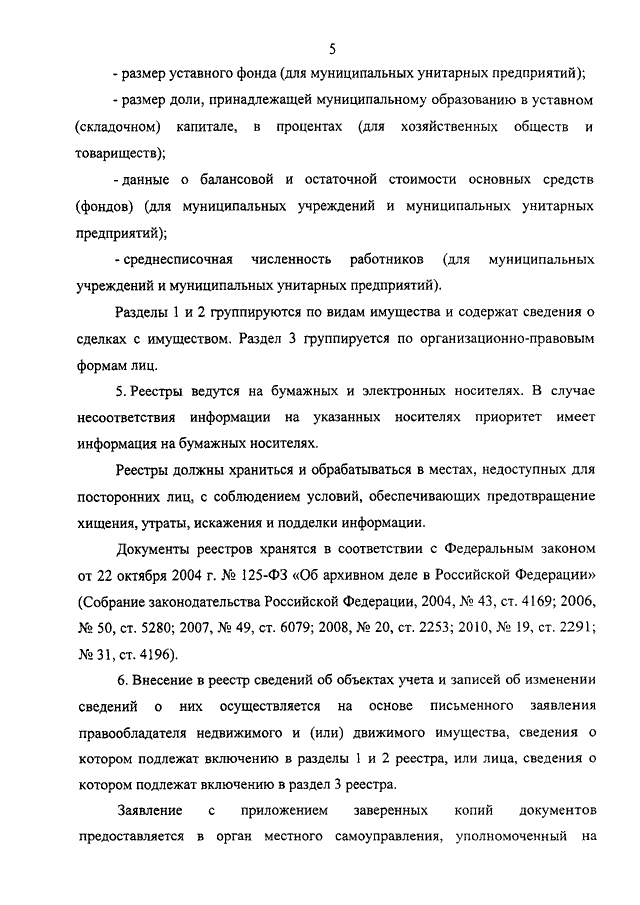 5

- размер уставного фонда (для муниципальных унитарных предприятий);

- размер доли, принадлежащей муниципальному образованию в уставном (складочном) капитале, в процентах (для хозяйственных обществ и товариществ);

- данные о балансовой и остаточной стоимости основных средств (фондов) (для муниципальных учреждений и муниципальных унитарных предприятий);

- среднесписочная численность работников (для муниципальных учреждений и муниципальных унитарных предприятий).

Разделы 1 и 2 группируются по видам имущества и содержат сведения о сделках с имуществом. Раздел 3 группируется по организационно-правовым формам лиц.

5. Реестры ведутся на бумажных и электронных носителях. В случае несоответствия информации на указанных носителях приоритет имеет информация на бумажных носителях.

Реестры должны храниться и обрабатываться в местах, недоступных для посторонних лиц, с соблюдением условий, обеспечивающих предотвращение хищения, утраты, искажения и подделки информации.

Документы реестров хранятся в соответствии с Федеральным законом от 22 октября 2004 г. № 125-ФЗ «Об архивном деле в Российской Федерации» (Собрание законодательства Российской Федерации, 2004, № 43, ст. 4169; 2006, № 50, ст. 5280; 2007, № 49, ст. 6079; 2008, № 20, ст. 2253; 2010, № 19, ст. 2291; № 31, ст. 4196).

6. Внесение в реестр сведений об объектах учета и записей об изменении сведений о них осуществляется на основе письменного заявления правообладателя недвижимого и (или) движимого имущества, сведения о котором подлежат включению в разделы 1 и 2 реестра, или лица, сведения о котором подлежат включению в раздел 3 реестра.

Заявление с приложением заверенных копий документов предоставляется в орган местного самоуправления, уполномоченный на